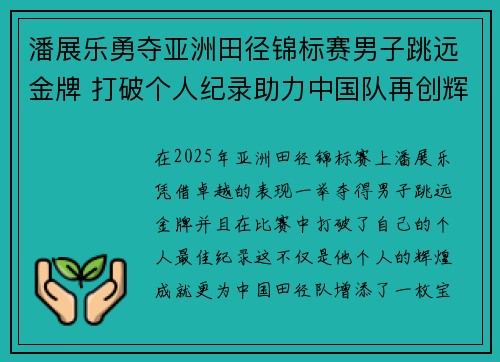 潘展乐勇夺亚洲田径锦标赛男子跳远金牌 打破个人纪录助力中国队再创辉

在2025年亚洲田径锦标赛上潘展乐凭借卓越的表现一举夺得男子跳远金牌并且在比赛中打破了自己的个人最佳纪录这不仅是他个人的辉煌成就更为中国田径队增添了一枚宝